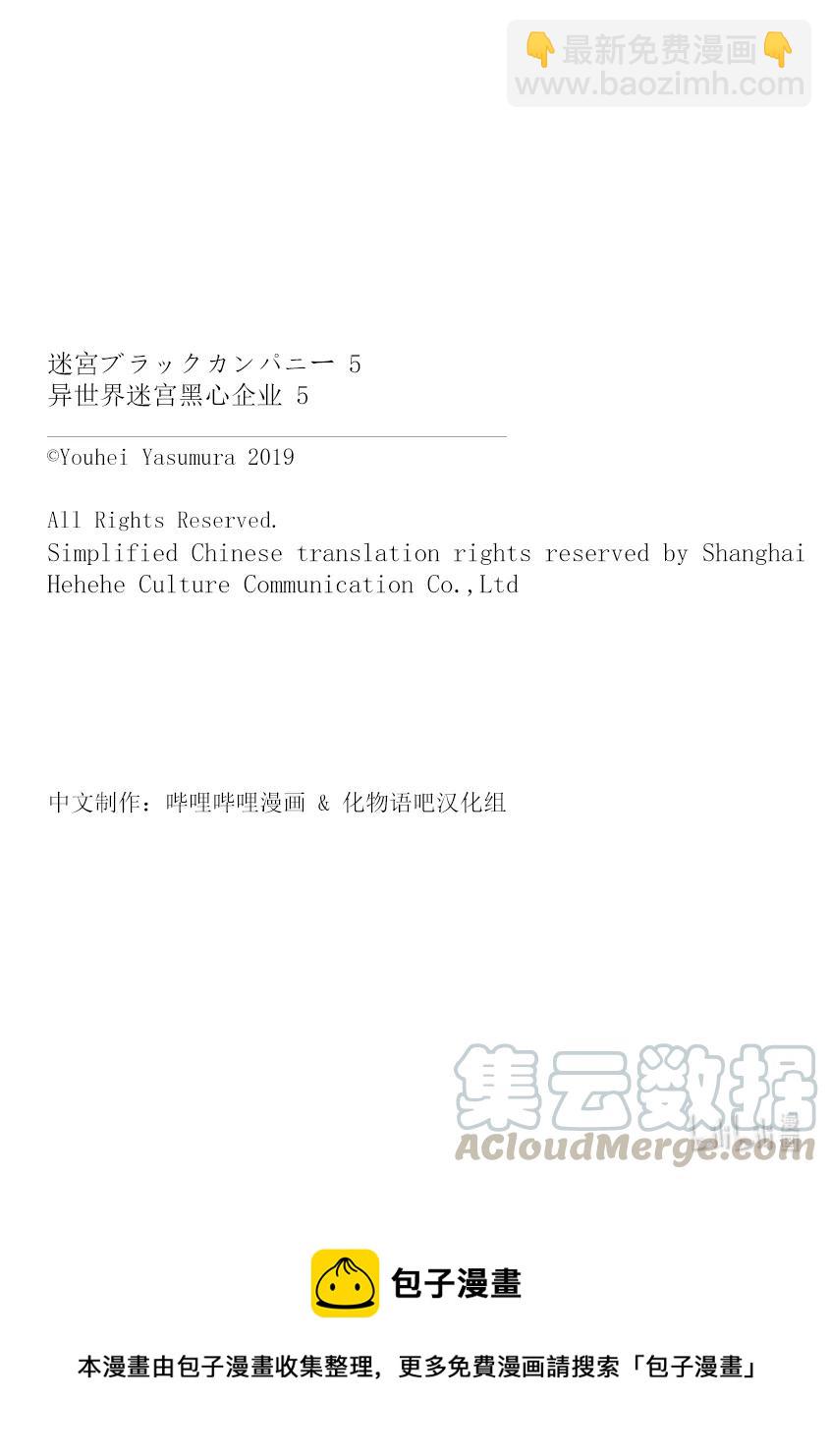 👇最新免费漫画👇
www.baozimh.com

迷宮ブラックカンパニー 5
异世界迷宫黑心企业 5

©Youhei Yasumura 2019

All Rights Reserved.
Simplified Chinese translation rights reserved by Shanghai Hehehe Culture Communication Co.,Ltd

中文制作：哔哩哔哩漫画 & 化物语吧汉化组

集云数据
ACloudMerge.com

包子漫畫

本漫畫由包子漫畫收集整理，更多免費漫画請搜索「包子漫畫」